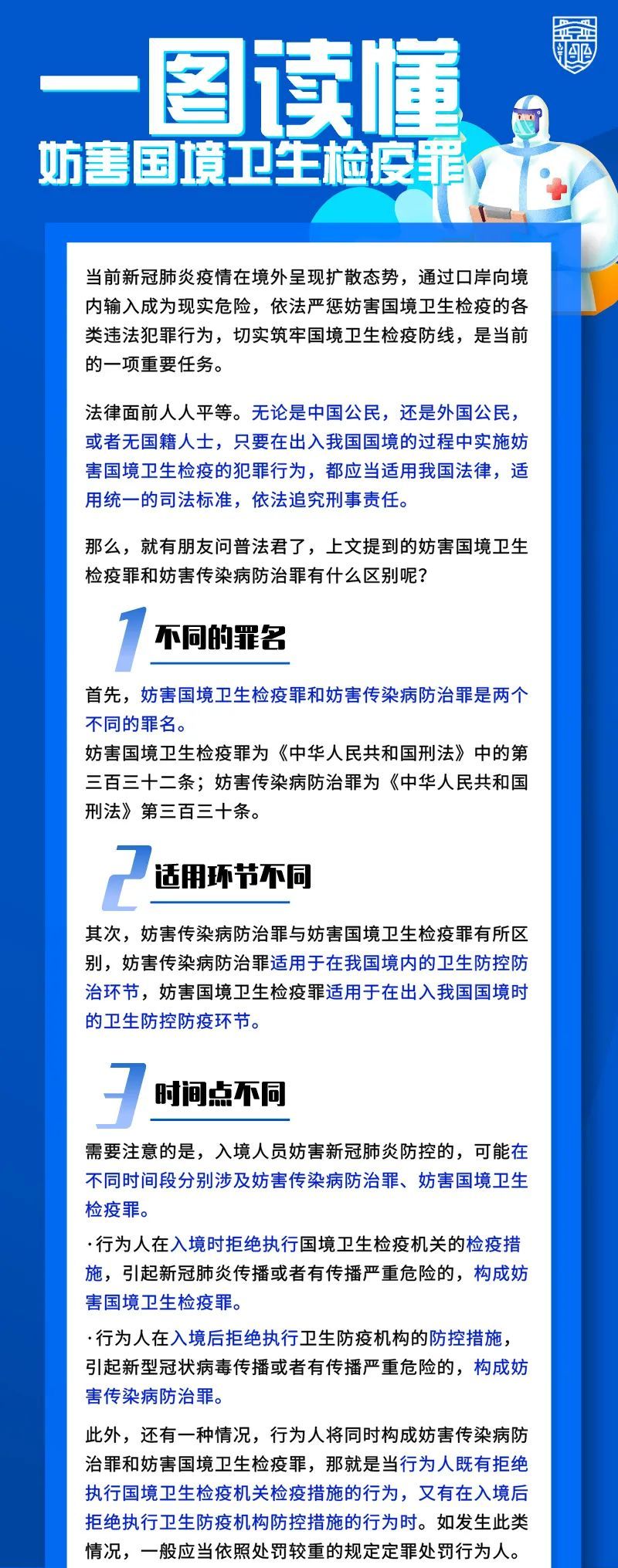 一图读懂
妨害国境卫生检疫罪

当前新冠肺炎疫情在境外呈现扩散态势，通过口岸向境内输入成为现实危险，依法严惩妨害国境卫生检疫的各类违法犯罪行为，切实筑牢国境卫生检疫防线，是当前的一项重要任务。

法律面前人人平等。无论是中国公民，还是外国公民，或者无国籍人士，只要在出入我国国境的过程中实施妨害国境卫生检疫的犯罪行为，都应当适用我国法律，适用统一的司法标准，依法追究刑事责任。

那么，就有朋友问普法君了，上文提到的妨害国境卫生检疫罪和妨害传染病防治罪有什么区别呢？

1 不同的罪名

首先，妨害国境卫生检疫罪和妨害传染病防治罪是两个不同的罪名。
妨害国境卫生检疫罪为《中华人民共和国刑法》中的第三百三十二条；妨害传染病防治罪为《中华人民共和国刑法》第三百三十条。

2 适用环节不同

其次，妨害传染病防治罪与妨害国境卫生检疫罪有所区别，妨害传染病防治罪适用于在我国境内的卫生防控防治环节，妨害国境卫生检疫罪适用于在出入我国国境时的卫生防控防疫环节。

3 时间点不同

需要注意的是，入境人员妨害新冠肺炎防控的，可能在不同时间段分别涉及妨害传染病防治罪、妨害国境卫生检疫罪。

·行为人在入境时拒绝执行国境卫生检疫机关的检疫措施，引起新冠肺炎传播或者有传播严重危险的，构成妨害国境卫生检疫罪。

·行为人在入境后拒绝执行卫生防疫机构的防控措施，引起新型冠状病毒传播或者有传播严重危险的，构成妨害传染病防治罪。

此外，还有一种情况，行为人将同时构成妨害传染病防治罪和妨害国境卫生检疫罪，那就是当行为人既有拒绝执行国境卫生检疫机关检疫措施的行为，又有在入境后拒绝执行卫生防疫机构防控措施的行为时。如发生此类情况，一般应当依照处罚较重的规定定罪处罚行为人。